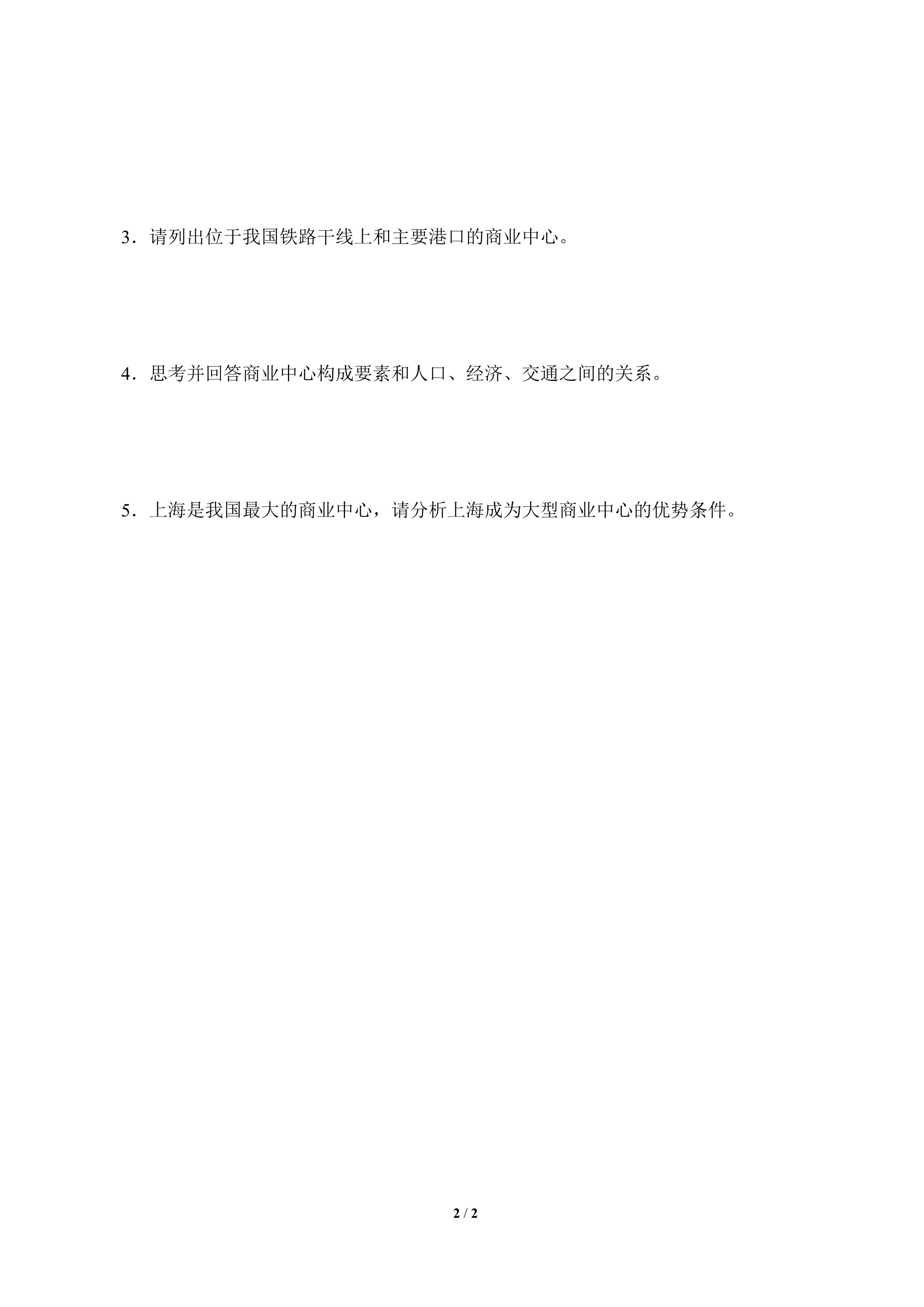 3．请列出位于我国铁路干线上和主要港口的商业中心。

4．思考并回答商业中心构成要素和人口、经济、交通之间的关系。

5．上海是我国最大的商业中心，请分析上海成为大型商业中心的优势条件。

2 / 2